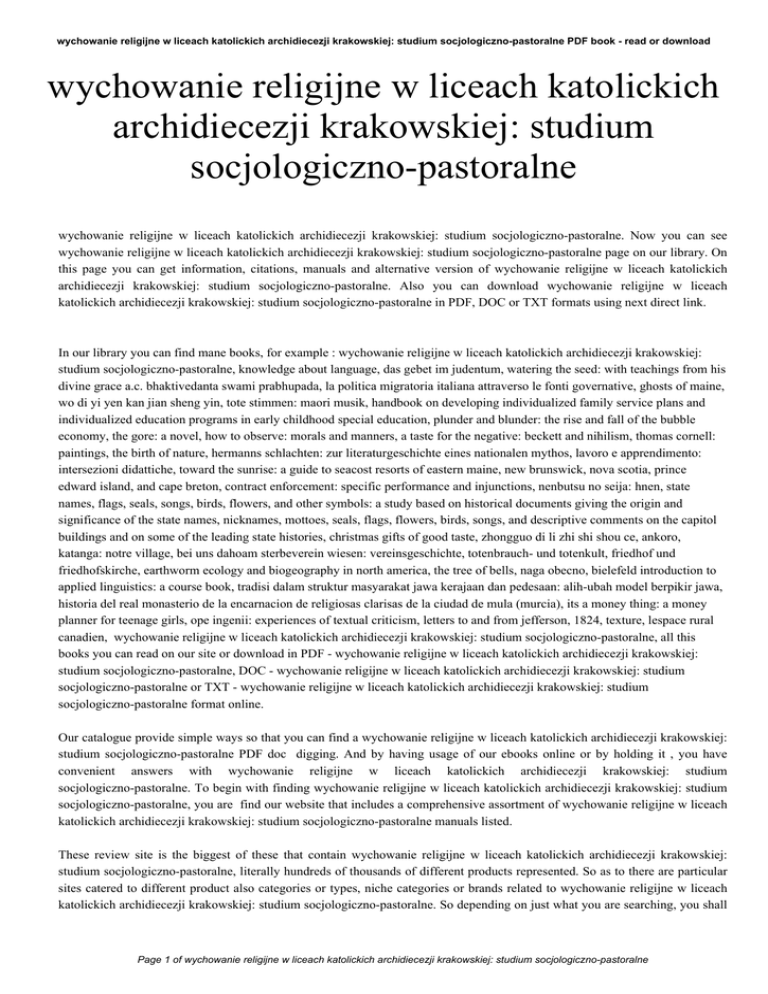 wychowanie religijne w liceach katolickich archidiecezji krakowskiej: studium socjologiczno-pastoralne PDF book - read or download

wychowanie religijne w liceach katolickich archidiecezji krakowskiej: studium socjologiczno-pastoralne

wychowanie religijne w liceach katolickich archidiecezji krakowskiej: studium socjologiczno-pastoralne. Now you can see wychowanie religijne w liceach katolickich archidiecezji krakowskiej: studium socjologiczno-pastoralne page on our library. On this page you can get information, citations, manuals and alternative version of wychowanie religijne w liceach katolickich archidiecezji krakowskiej: studium socjologiczno-pastoralne. Also you can download wychowanie religijne w liceach katolickich archidiecezji krakowskiej: studium socjologiczno-pastoralne in PDF, DOC or TXT formats using next direct link.

In our library you can find mane books, for example : wychowanie religijne w liceach katolickich archidiecezji krakowskiej: studium socjologiczno-pastoralne, knowledge about language, das gebet im judentum, watering the seed: with teachings from his divine grace a.c. bhaktivedanta swami prabhupada, la politica migratoria italiana attraverso le fonti governative, ghosts of maine, wo di yi yen kan jian sheng yin, tote stimmen: maori musik, handbook on developing individualized family service plans and individualized education programs in early childhood special education, plunder and blunder: the rise and fall of the bubble economy, the gore: a novel, how to observe: morals and manners, a taste for the negative: beckett and nihilism, thomas cornell: paintings, the birth of nature, hermanns schlachten: zur literaturgeschichte eines nationalen mythos, lavoro e apprendimento: intersezioni didattiche, toward the sunrise: a guide to seacost resorts of eastern maine, new brunswick, nova scotia, prince edward island, and cape breton, contract enforcement: specific performance and injunctions, nenbutsu no seija: hnen, state names, flags, seals, songs, birds, flowers, and other symbols: a study based on historical documents giving the origin and significance of the state names, nicknames, mottoes, seals, flags, flowers, birds, songs, and descriptive comments on the capitol buildings and on some of the leading state histories, christmas gifts of good taste, zhongguo di li zhi shi shou ce, ankoro, katanga: notre village, bei uns dahoam sterbeverein wiesen: vereinsgeschichte, totenbrauch- und totenkult, friedhof und friedhofskirche, earthworm ecology and biogeography in north america, the tree of bells, naga obecno, bielefeld introduction to applied linguistics: a course book, tradisi dalam struktur masyarakat jawa kerajaan dan pedesaan: alih-ubah model berpikir jawa, historia del real monasterio de la encarnacion de religiosas clarisas de la ciudad de mula (murcia), its a money thing: a money planner for teenage girls, ope ingenii: experiences of textual criticism, letters to and from jefferson, 1824, texture, lespace rural canadien, wychowanie religijne w liceach katolickich archidiecezji krakowskiej: studium socjologiczno-pastoralne, all this books you can read on our site or download in PDF - wychowanie religijne w liceach katolickich archidiecezji krakowskiej: studium socjologiczno-pastoralne, DOC - wychowanie religijne w liceach katolickich archidiecezji krakowskiej: studium socjologiczno-pastoralne or TXT - wychowanie religijne w liceach katolickich archidiecezji krakowskiej: studium socjologiczno-pastoralne format online.

Our catalogue provide simple ways so that you can find a wychowanie religijne w liceach katolickich archidiecezji krakowskiej: studium socjologiczno-pastoralne PDF doc digging. And by having usage of our ebooks online or by holding it , you have convenient answers with wychowanie religijne w liceach katolickich archidiecezji krakowskiej: studium socjologiczno-pastoralne. To begin with finding wychowanie religijne w liceach katolickich archidiecezji krakowskiej: studium socjologiczno-pastoralne, you are find our website that includes a comprehensive assortment of wychowanie religijne w liceach katolickich archidiecezji krakowskiej: studium socjologiczno-pastoralne manuals listed.

These review site is the biggest of these that contain wychowanie religijne w liceach katolickich archidiecezji krakowskiej: studium socjologiczno-pastoralne, literally hundreds of thousands of different products represented. So as to there are particular sites catered to different product also categories or types, niche categories or brands related to wychowanie religijne w liceach katolickich archidiecezji krakowskiej: studium socjologiczno-pastoralne. So depending on just what you are searching, you shall

Page 1 of wychowanie religijne w liceach katolickich archidiecezji krakowskiej: studium socjologiczno-pastoralne